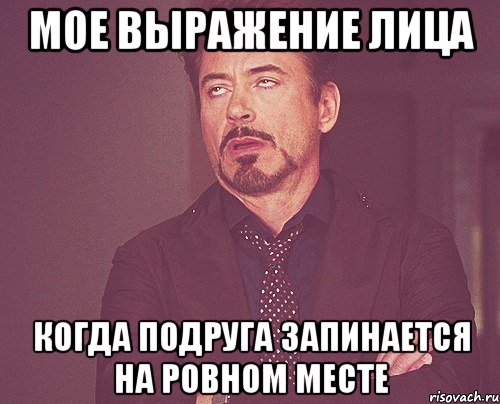 МОЕ ВЫРАЖЕНИЕ ЛИЦА

КОГДА ПОДРУГА ЗАПИНАЕТСЯ НА РОВНОМ МЕСТЕ

risovach.ru